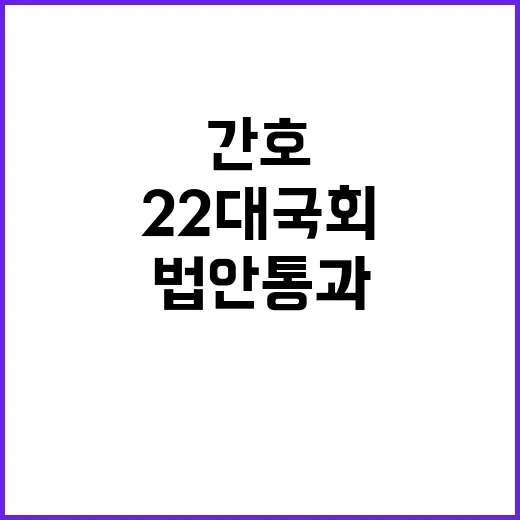 간호
22대국회
법안통과